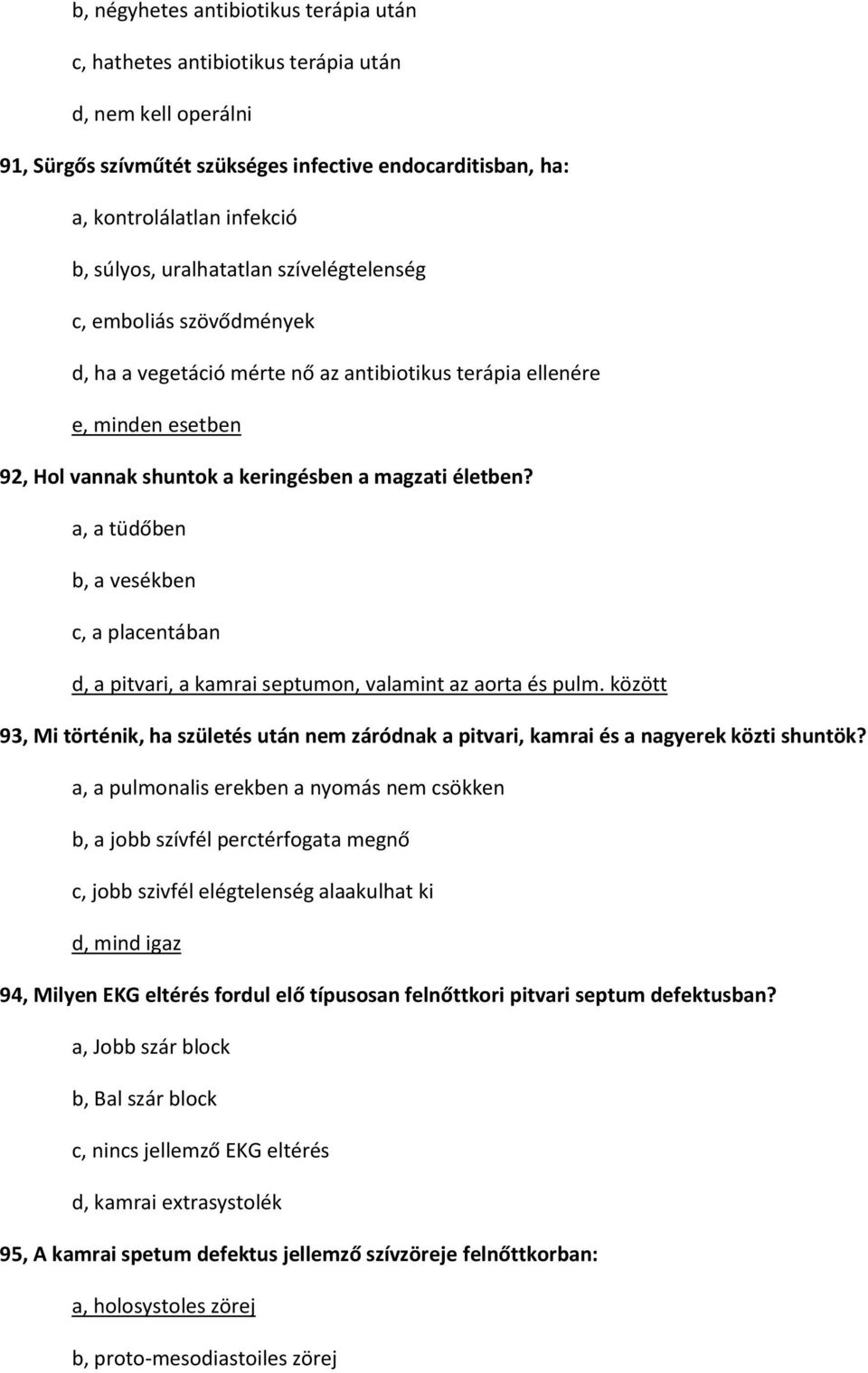 b, négyhetes antibiotikus terápia után

c, hathetes antibiotikus terápia után

d, nem kell operálni

91, Sürgős szívműtét szükséges infective endocarditisban, ha:

a, kontrolálatlan infekció

b, súlyos, uralhatatlan szívelégtelenség

c, emboliás szövődmények

d, ha a vegetáció mérte nő az antibiotikus terápia ellenére

e, minden esetben

92, Hol vannak shuntok a keringésben a magzati életben?

a, a tüdőben

b, a vesékben

c, a placentában

d, a pitvari, a kamrai septumon, valamint az aorta és pulm. között

93, Mi történik, ha születés után nem záródnak a pitvari, kamrai és a nagyerek közti shuntök?

a, a pulmonalis erekben a nyomás nem csökken

b, a jobb szívfél perctérfogata megnő

c, jobb szivfél elégtelenség alaakulhat ki

d, mind igaz

94, Milyen EKG eltérés fordul elő típusosan felnőttkori pitvari septum defektusban?

a, Jobb szár block

b, Bal szár block

c, nincs jellemző EKG eltérés

d, kamrai extrasystolék

95, A kamrai spetum defektus jellemző szívzöreje felnőttkorban:

a, holosystoles zörej

b, proto-mesodiastoiles zörej